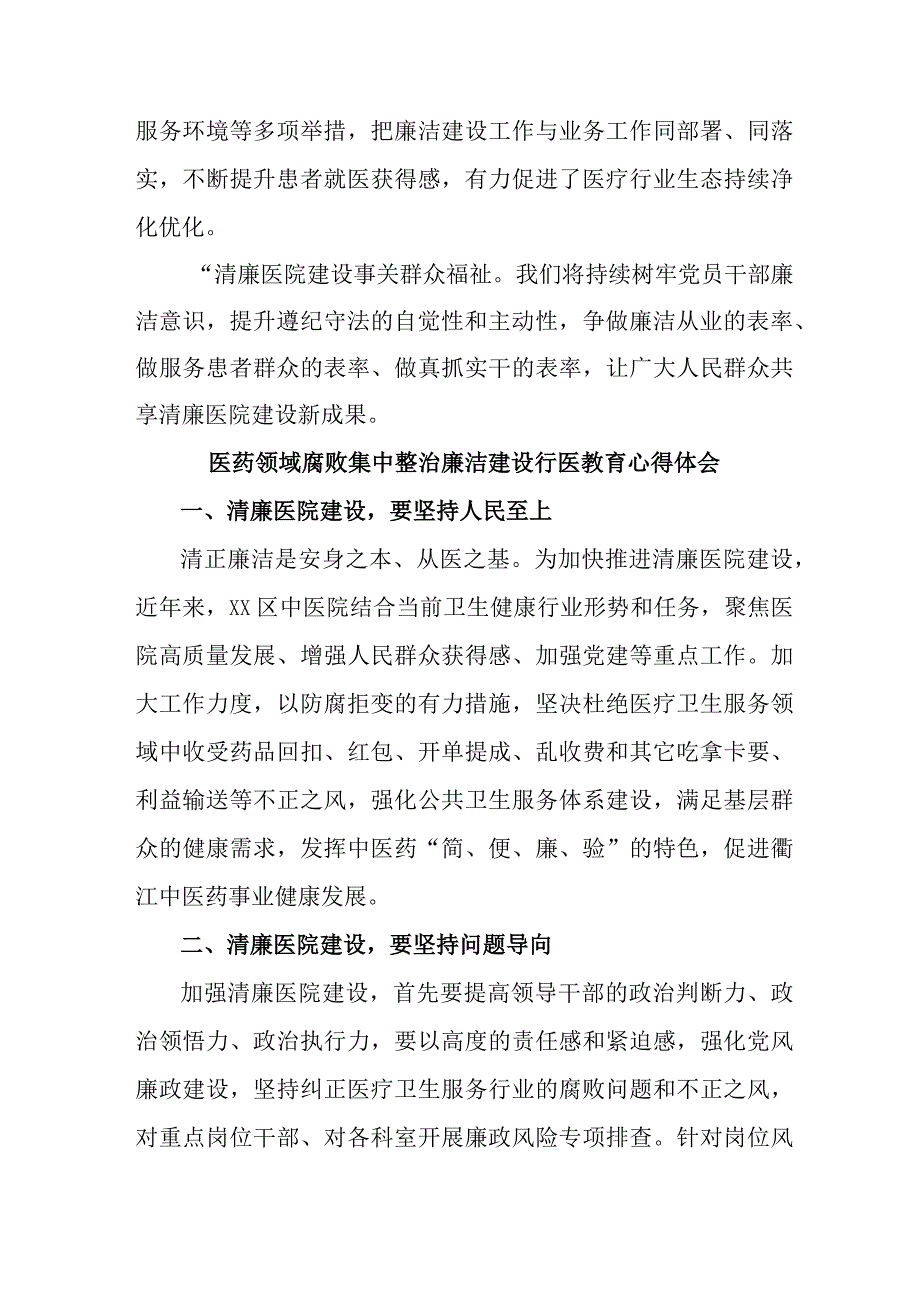 服务环境等多项举措，把廉洁建设工作与业务工作同部署、同落实，不断提升患者就医获得感，有力促进了医疗行业生态持续净化优化。

“清廉医院建设事关群众福祉。我们将持续树牢党员干部廉洁意识，提升遵纪守法的自觉性和主动性，争做廉洁从业的表率、做服务患者群众的表率、做真抓实干的表率，让广大人民群众共享清廉医院建设新成果。

医药领域腐败集中整治廉洁建设行医教育心得体会

一、清廉医院建设，要坚持人民至上

清正廉洁是安身之本、从医之基。为加快推进清廉医院建设，近年来，XX区中医院结合当前卫生健康行业形势和任务，聚焦医院高质量发展、增强人民群众获得感、加强党建等重点工作。加大工作力度，以防腐拒变的有力措施，坚决杜绝医疗卫生服务领域中收受药品回扣、红包、开单提成、乱收费和其它吃拿卡要、利益输送等不正之风，强化公共卫生服务体系建设，满足基层群众的健康需求，发挥中医药“简、便、廉、验”的特色，促进衢江中医药事业健康发展。

二、清廉医院建设，要坚持问题导向

加强清廉医院建设，首先要提高领导干部的政治判断力、政治领悟力、政治执行力，要以高度的责任感和紧迫感，强化党风廉政建设，坚持纠正医疗卫生服务行业的腐败问题和不正之风，对重点岗位干部、对各科室开展廉政风险专项排查。针对岗位风